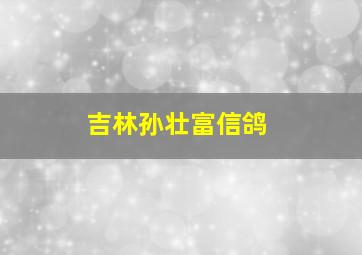 吉林孙壮富信鸽